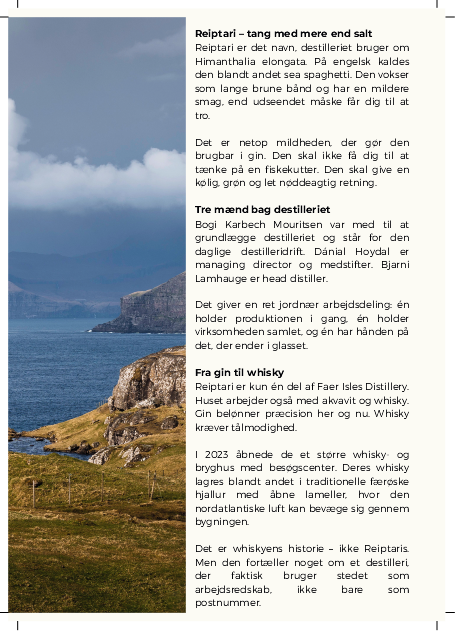 Reiptari – tang med mere end salt

Reiptari er det navn, destilleriet bruger om Himanthalia elongata. På engelsk kaldes den blandt andet sea spaghetti. Den vokser som lange brune bånd og har en mildere smag, end udseendet måske får dig til at tro.

Det er netop mildheden, der gør den brugbar i gin. Den skal ikke få dig til at tænke på en fiskekutter. Den skal give en kølig, grøn og let nøddeagtig retning.

Tre mænd bag destilleriet

Bogi Karbech Mouritsen var med til at grundlægge destilleriet og står for den daglige destilleridrift. Dánial Hoydal er managing director og medstifter. Bjarni Lamhauge er head distiller.

Det giver en ret jordnær arbejdsdeling: én holder produktionen i gang, én holder virksomheden samlet, og én har hånden på det, der ender i glasset.

Fra gin til whisky

Reiptari er kun én del af Faer Isles Distillery. Huset arbejder også med akvavit og whisky. Gin belønner præcision her og nu. Whisky kræver tålmodighed.

I 2023 åbnede de et større whisky- og bryghus med besøgscenter. Deres whisky lagres blandt andet i traditionelle færøske hjallur med åbne lameller, hvor den nordatlantiske luft kan bevæge sig gennem bygningen.

Det er whiskyens historie – ikke Reiptaris. Men den fortæller noget om et destilleri, der faktisk bruger stedet som arbejdsredskab, ikke bare som postnummer.